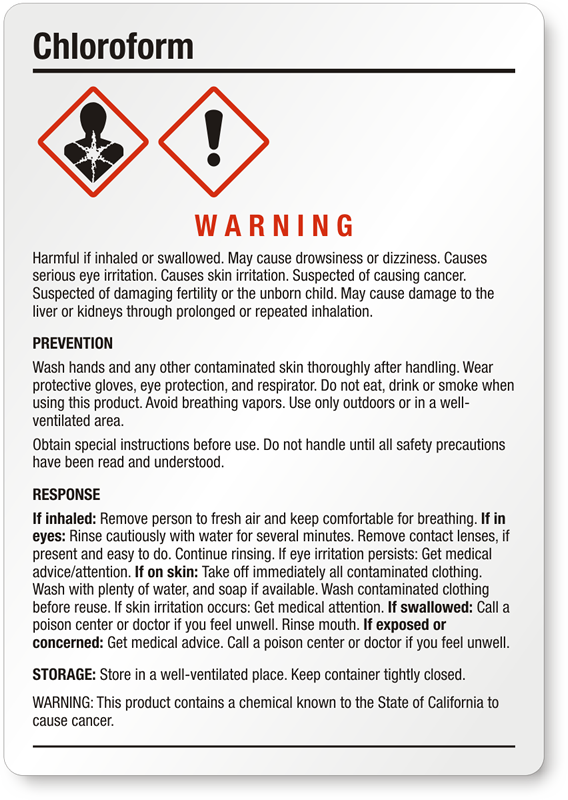 Chloroform

WARNING

Harmful if inhaled or swallowed. May cause drowsiness or dizziness. Causes serious eye irritation. Causes skin irritation. Suspected of causing cancer. Suspected of damaging fertility or the unborn child. May cause damage to the liver or kidneys through prolonged or repeated inhalation.

PREVENTION

Wash hands and any other contaminated skin thoroughly after handling. Wear protective gloves, eye protection, and respirator. Do not eat, drink or smoke when using this product. Avoid breathing vapors. Use only outdoors or in a well-ventilated area.

Obtain special instructions before use. Do not handle until all safety precautions have been read and understood.

RESPONSE

If inhaled: Remove person to fresh air and keep comfortable for breathing. If in eyes: Rinse cautiously with water for several minutes. Remove contact lenses, if present and easy to do. Continue rinsing. If eye irritation persists: Get medical advice/attention. If on skin: Take off immediately all contaminated clothing. Wash with plenty of water, and soap if available. Wash contaminated clothing before reuse. If skin irritation occurs: Get medical attention. If swallowed: Call a poison center or doctor if you feel unwell. Rinse mouth. If exposed or concerned: Get medical advice. Call a poison center or doctor if you feel unwell.

STORAGE: Store in a well-ventilated place. Keep container tightly closed.

WARNING: This product contains a chemical known to the State of California to cause cancer.